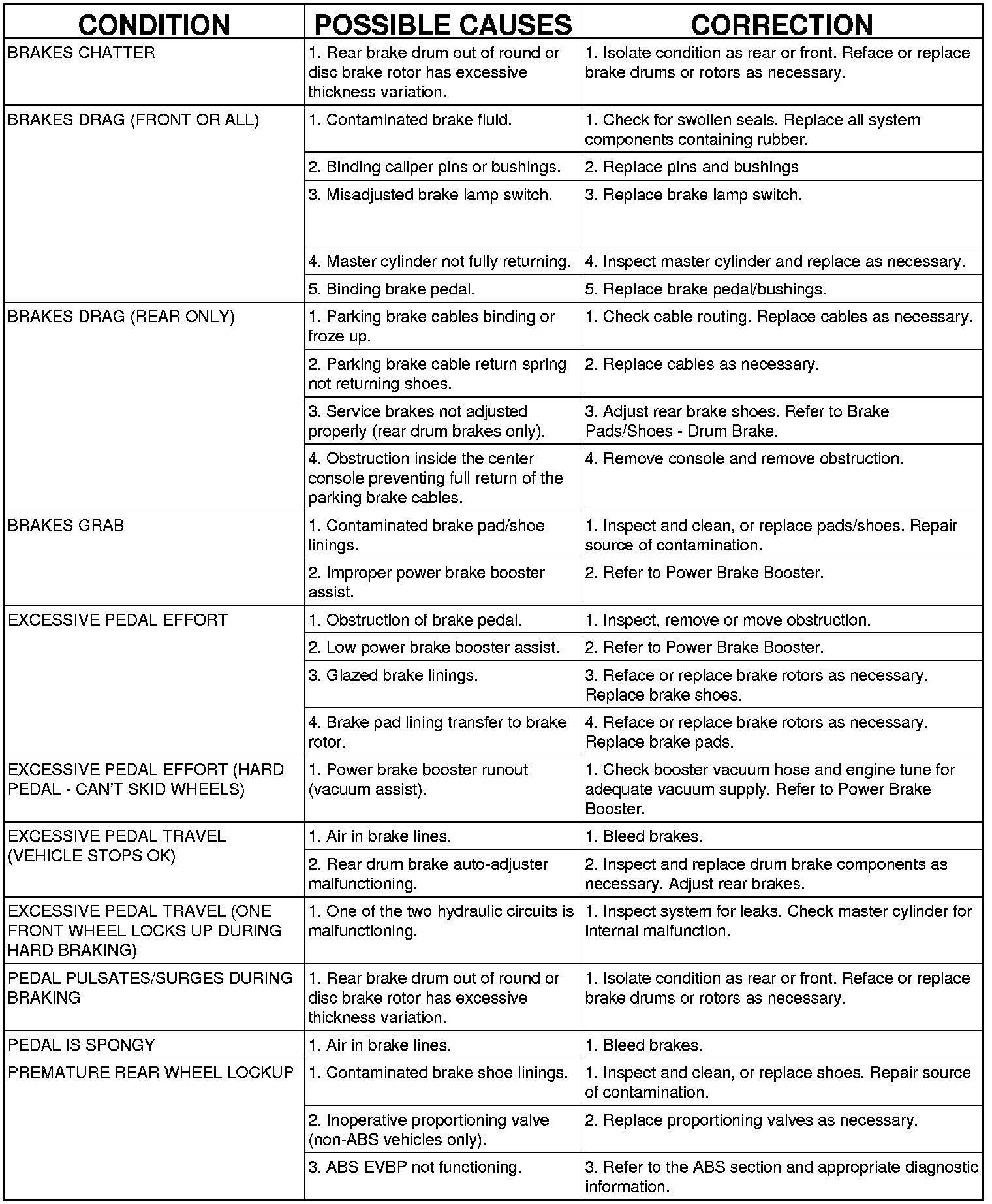 | CONDITION | POSSIBLE CAUSES | CORRECTION |
|---|---|---|
| BRAKES CHATTER | 1. Rear brake drum out of round or disc brake rotor has excessive thickness variation. | 1. Isolate condition as rear or front. Reface or replace brake drums or rotors as necessary. |
| BRAKES DRAG (FRONT OR ALL) | 1. Contaminated brake fluid. | 1. Check for swollen seals. Replace all system components containing rubber. |
| | 2. Binding caliper pins or bushings. | 2. Replace pins and bushings |
| | 3. Misadjusted brake lamp switch. | 3. Replace brake lamp switch. |
| | 4. Master cylinder not fully returning. | 4. Inspect master cylinder and replace as necessary. |
| | 5. Binding brake pedal. | 5. Replace brake pedal/bushings. |
| BRAKES DRAG (REAR ONLY) | 1. Parking brake cables binding or froze up. | 1. Check cable routing. Replace cables as necessary. |
| | 2. Parking brake cable return spring not returning shoes. | 2. Replace cables as necessary. |
| | 3. Service brakes not adjusted properly (rear drum brakes only). | 3. Adjust rear brake shoes. Refer to Brake Pads/Shoes - Drum Brake. |
| | 4. Obstruction inside the center console preventing full return of the parking brake cables. | 4. Remove console and remove obstruction. |
| BRAKES GRAB | 1. Contaminated brake pad/shoe linings. | 1. Inspect and clean, or replace pads/shoes. Repair source of contamination. |
| | 2. Improper power brake booster assist. | 2. Refer to Power Brake Booster. |
| EXCESSIVE PEDAL EFFORT | 1. Obstruction of brake pedal. | 1. Inspect, remove or move obstruction. |
| | 2. Low power brake booster assist. | 2. Refer to Power Brake Booster. |
| | 3. Glazed brake linings. | 3. Reface or replace brake rotors as necessary. Replace brake shoes. |
| | 4. Brake pad lining transfer to brake rotor. | 4. Reface or replace brake rotors as necessary. Replace brake pads. |
| EXCESSIVE PEDAL EFFORT (HARD PEDAL - CAN'T SKID WHEELS) | 1. Power brake booster runout (vacuum assist). | 1. Check booster vacuum hose and engine tune for adequate vacuum supply. Refer to Power Brake Booster. |
| EXCESSIVE PEDAL TRAVEL (VEHICLE STOPS OK) | 1. Air in brake lines. | 1. Bleed brakes. |
| | 2. Rear drum brake auto-adjuster malfunctioning. | 2. Inspect and replace drum brake components as necessary. Adjust rear brakes. |
| EXCESSIVE PEDAL TRAVEL (ONE FRONT WHEEL LOCKS UP DURING HARD BRAKING) | 1. One of the two hydraulic circuits is malfunctioning. | 1. Inspect system for leaks. Check master cylinder for internal malfunction. |
| PEDAL PULSATES/SURGES DURING BRAKING | 1. Rear brake drum out of round or disc brake rotor has excessive thickness variation. | 1. Isolate condition as rear or front. Reface or replace brake drums or rotors as necessary. |
| PEDAL IS SPONGY | 1. Air in brake lines. | 1. Bleed brakes. |
| PREMATURE REAR WHEEL LOCKUP | 1. Contaminated brake shoe linings. | 1. Inspect and clean, or replace shoes. Repair source of contamination. |
| | 2. Inoperative proportioning valve (non-ABS vehicles only). | 2. Replace proportioning valves as necessary. |
| | 3. ABS EVBP not functioning. | 3. Refer to the ABS section and appropriate diagnostic information. |